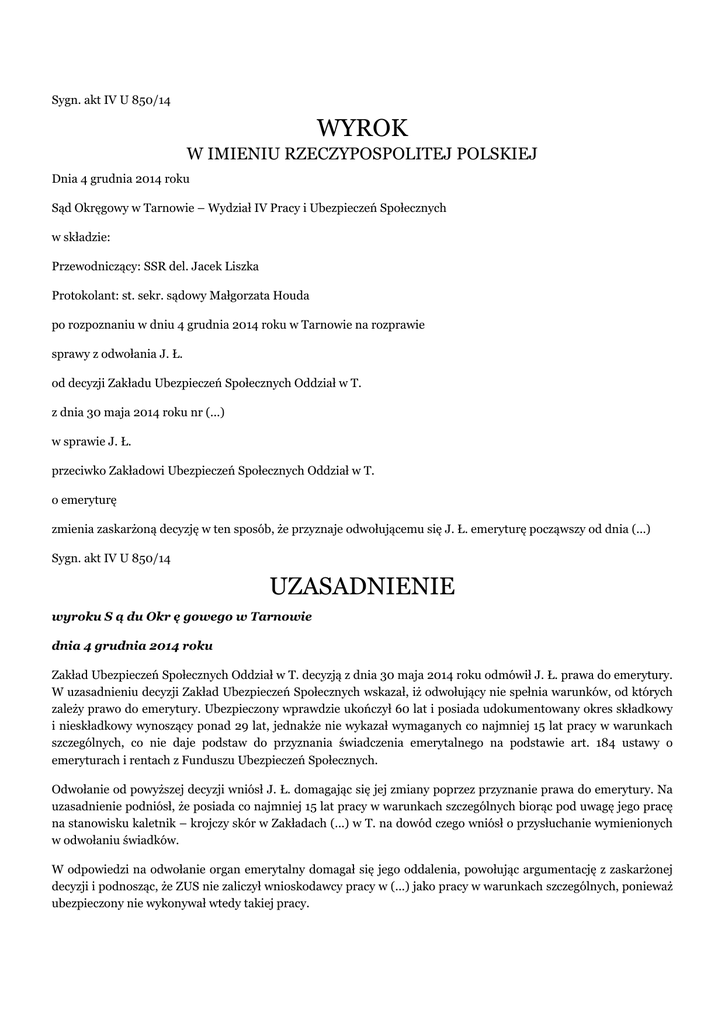 Sygn. akt IV U 850/14

WYROK

W IMIENIU RZECZYPOSPOLITEJ POLSKIEJ

Dnia 4 grudnia 2014 roku

Sąd Okręgowy w Tarnowie – Wydział IV Pracy i Ubezpieczeń Społecznych

w składzie:

Przewodniczący: SSR del. Jacek Liszka

Protokolant: st. sekr. sądowy Małgorzata Houda

po rozpoznaniu w dniu 4 grudnia 2014 roku w Tarnowie na rozprawie

sprawy z odwołania J. Ł.

od decyzji Zakładu Ubezpieczeń Społecznych Oddział w T.

z dnia 30 maja 2014 roku nr (...)

w sprawie J. Ł.

przeciwko Zakładowi Ubezpieczeń Społecznych Oddział w T.

o emeryturę

zmienia zaskarżoną decyzję w ten sposób, że przyznaje odwołującemu się J. Ł. emeryturę począwszy od dnia (...)

Sygn. akt IV U 850/14

UZASADNIENIE

wyroku S ą du Okr ę gowego w Tarnowie

dnia 4 grudnia 2014 roku

Zakład Ubezpieczeń Społecznych Oddział w T. decyzją z dnia 30 maja 2014 roku odmówił J. Ł. prawa do emerytury. W uzasadnieniu decyzji Zakład Ubezpieczeń Społecznych wskazał, iż odwołujący nie spełnia warunków, od których zależy prawo do emerytury. Ubezpieczony wprawdzie ukończył 60 lat i posiada udokumentowany okres składkowy i nieskładkowy wynoszący ponad 29 lat, jednakże nie wykazał wymaganych co najmniej 15 lat pracy w warunkach szczególnych, co nie daje podstaw do przyznania świadczenia emerytalnego na podstawie art. 184 ustawy o emeryturach i rentach z Funduszu Ubezpieczeń Społecznych.

Odwołanie od powyższej decyzji wniósł J. Ł. domagając się jej zmiany poprzez przyznanie prawa do emerytury. Na uzasadnienie podniósł, że posiada co najmniej 15 lat pracy w warunkach szczególnych biorąc pod uwagę jego pracę na stanowisku kaletnik – krojczy skór w Zakładach (...) w T. na dowód czego wniósł o przysłuchanie wymienionych w odwołaniu świadków.

W odpowiedzi na odwołanie organ emerytalny domagał się jego oddalenia, powołując argumentację z zaskarżonej decyzji i podnosząc, że ZUS nie zaliczył wnioskodawcy pracy w (...) jako pracy w warunkach szczególnych, ponieważ ubezpieczony nie wykonywał wtedy takiej pracy.